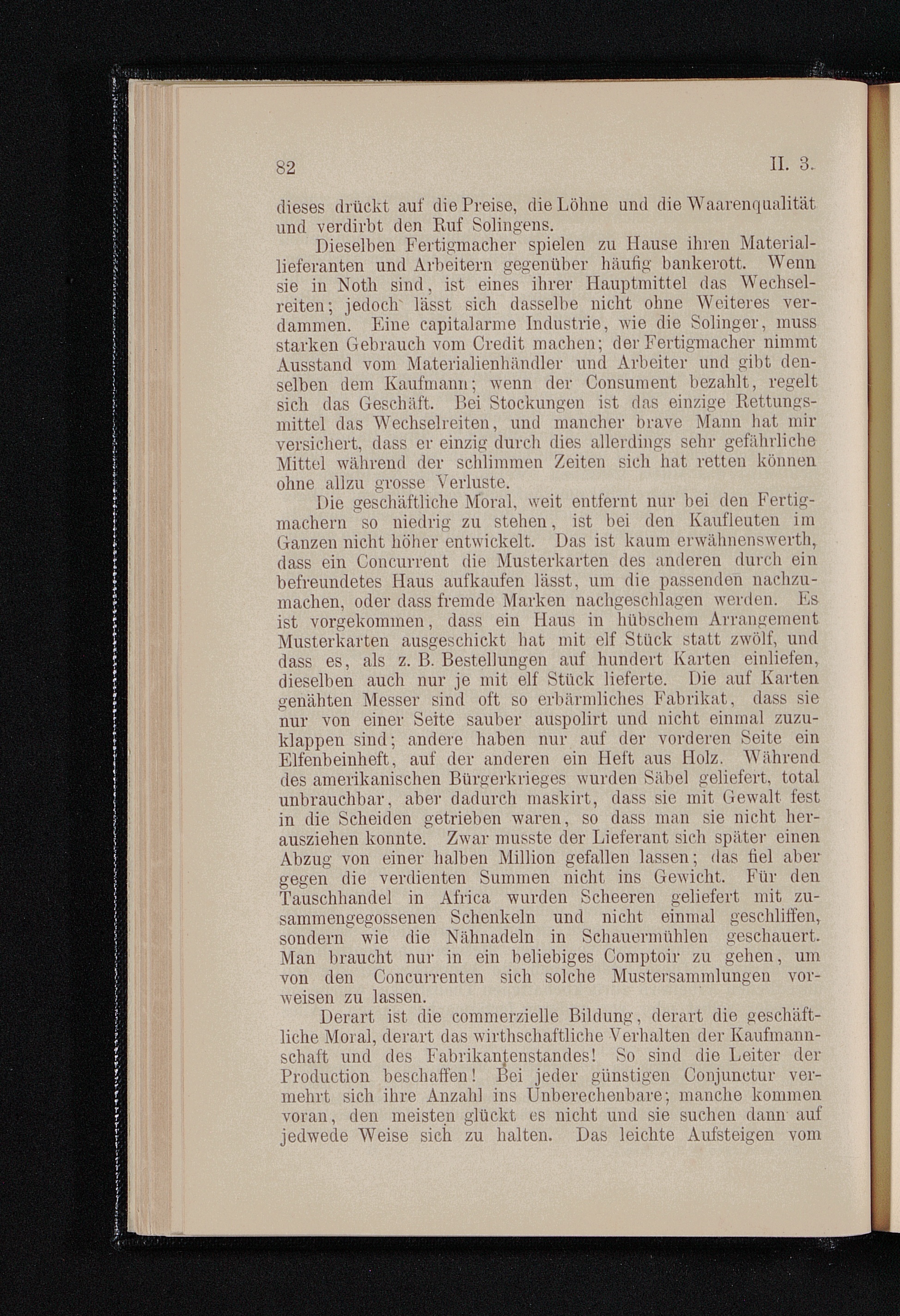 82 II. 3.

dieses drückt auf die Preise, die Löhne und die Waarenqualität und verdirbt den Ruf Solingens.

Dieselben Fertigmacher spielen zu Hause ihren Materiallieferanten und Arbeitern gegenüber häufig bankerott. Wenn sie in Noth sind, ist eines ihrer Hauptmittel das Wechselreiten; jedoch lässt sich dasselbe nicht ohne Weiteres verdammen. Eine capitalarme Industrie, wie die Solinger, muss starken Gebrauch vom Credit machen; der Fertigmacher nimmt Ausstand vom Materialienhändler und Arbeiter und gibt denselben dem Kaufmann; wenn der Consument bezahlt, regelt sich das Geschäft. Bei Stockungen ist das einzige Rettungsmittel das Wechselreiten, und mancher brave Mann hat mir versichert, dass er einzig durch dies allerdings sehr gefährliche Mittel während der schlimmen Zeiten sich hat retten können ohne allzu grosse Verluste.

Die geschäftliche Moral, weit entfernt nur bei den Fertigmachern so niedrig zu stehen, ist bei den Kaufleuten im Ganzen nicht höher entwickelt. Das ist kaum erwähnenswerth, dass ein Concurrent die Musterkarten des anderen durch ein befreundetes Haus aufkaufen lässt, um die passenden nachzumachen, oder dass fremde Marken nachgeschlagen werden. Es ist vorgekommen, dass ein Haus in hübschem Arrangement Musterkarten ausgeschickt hat mit elf Stück statt zwölf, und dass es, als z. B. Bestellungen auf hundert Karten einliefen, dieselben auch nur je mit elf Stück lieferte. Die auf Karten genähten Messer sind oft so erbärmliches Fabrikat, dass sie nur von einer Seite sauber auspolirt und nicht einmal zuzuklappen sind; andere haben nur auf der vorderen Seite ein Elfenbeinheft, auf der anderen ein Heft aus Holz. Während des amerikanischen Bürgerkrieges wurden Säbel geliefert, total unbrauchbar, aber dadurch maskirt, dass sie mit Gewalt fest in die Scheiden getrieben waren, so dass man sie nicht herausziehen konnte. Zwar musste der Lieferant sich später einen Abzug von einer halben Million gefallen lassen; das fiel aber gegen die verdienten Summen nicht ins Gewicht. Für den Tauschhandel in Africa wurden Scheeren geliefert mit zusammengegossenen Schenkeln und nicht einmal geschliffen, sondern wie die Nähnadeln in Schauermühlen geschauert. Man braucht nur in ein beliebiges Comptoir zu gehen, um von den Concurrenten sich solche Mustersammlungen vorweisen zu lassen.

Derart ist die commerzielle Bildung, derart die geschäftliche Moral, derart das wirthschaftliche Verhalten der Kaufmannschaft und des Fabrikantenstandes! So sind die Leiter der Production beschaffen! Bei jeder günstigen Conjunctur vermehrt sich ihre Anzahl ins Unberechenbare; manche kommen voran, den meisten glückt es nicht und sie suchen dann auf jedwede Weise sich zu halten. Das leichte Aufsteigen vom